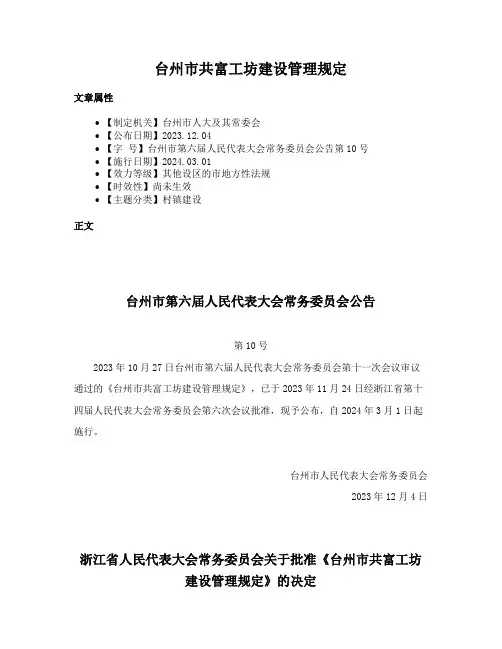 台州市共富工坊建设管理规定

文章属性

- 【制定机关】台州市人大及其常委会
- 【公布日期】2023.12.04
- 【字　号】台州市第六届人民代表大会常务委员会公告第10号
- 【施行日期】2024.03.01
- 【效力等级】其他设区的市地方性法规
- 【时效性】尚未生效
- 【主题分类】村镇建设

正文

台州市第六届人民代表大会常务委员会公告

第10号

2023年10月27日台州市第六届人民代表大会常务委员会第十一次会议审议通过的《台州市共富工坊建设管理规定》，已于2023年11月24日经浙江省第十四届人民代表大会常务委员会第六次会议批准，现予公布，自2024年3月1日起施行。

台州市人民代表大会常务委员会

2023年12月4日

浙江省人民代表大会常务委员会关于批准《台州市共富工坊建设管理规定》的决定